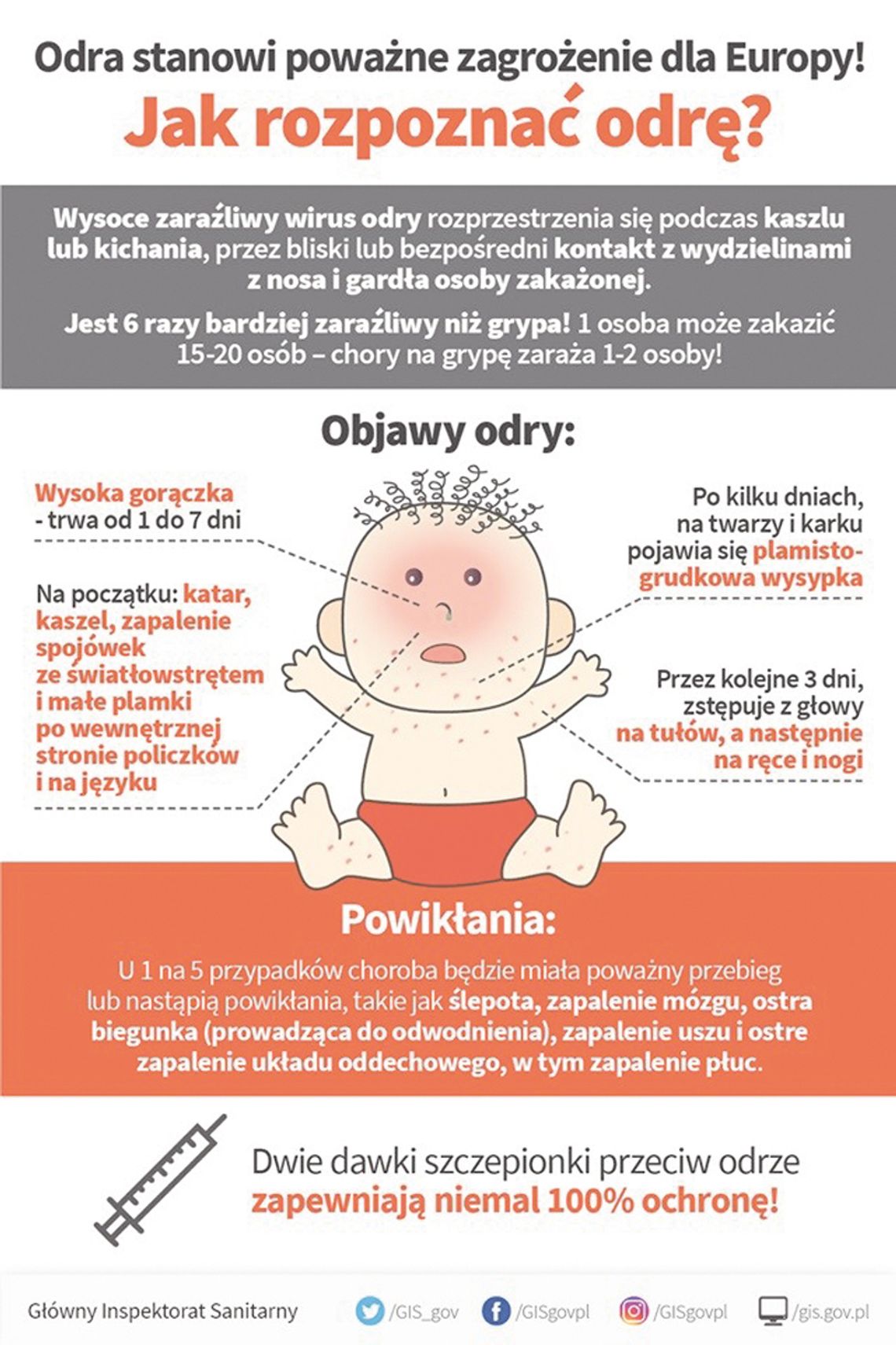 Odra stanowi poważne zagrożenie dla Europy!
Jak rozpoznać odrę?

Wysoce zaraźliwy wirus odry rozprzestrzenia się podczas kaszlu lub kichania, przez bliski lub bezpośredni kontakt z wydzielinami z nosa i gardła osoby zakażonej.

Jest 6 razy bardziej zaraźliwy niż grypa! 1 osoba może zakazić 15-20 osób – chory na grypę zaraża 1-2 osoby!

Objawy odry:

Wysoka gorączka - trwa od 1 do 7 dni

Na początku: katar, kaszel, zapalenie spojówek ze światłowstrętem i małe plamki po wewnętrznej stronie policzków i na języku

Po kilku dniach, na twarzy i karku pojawia się plamisto-grudkowa wysypka

Przez kolejne 3 dni, zstępuje z głowy na tułów, a następnie na ręce i nogi

Powikłania:

U 1 na 5 przypadków choroba będzie miała poważny przebieg lub nastąpią powikłania, takie jak ślepota, zapalenie mózgu, ostra biegunka (prowadząca do odwodnienia), zapalenie uszu i ostre zapalenie układu oddechowego, w tym zapalenie płuc.

Dwie dawki szczepionki przeciw odrze zapewniają niemal 100% ochronę!

Główny Inspektorat Sanitarny /GIS_gov /GISgovpl /GISgovpl /gis.gov.pl